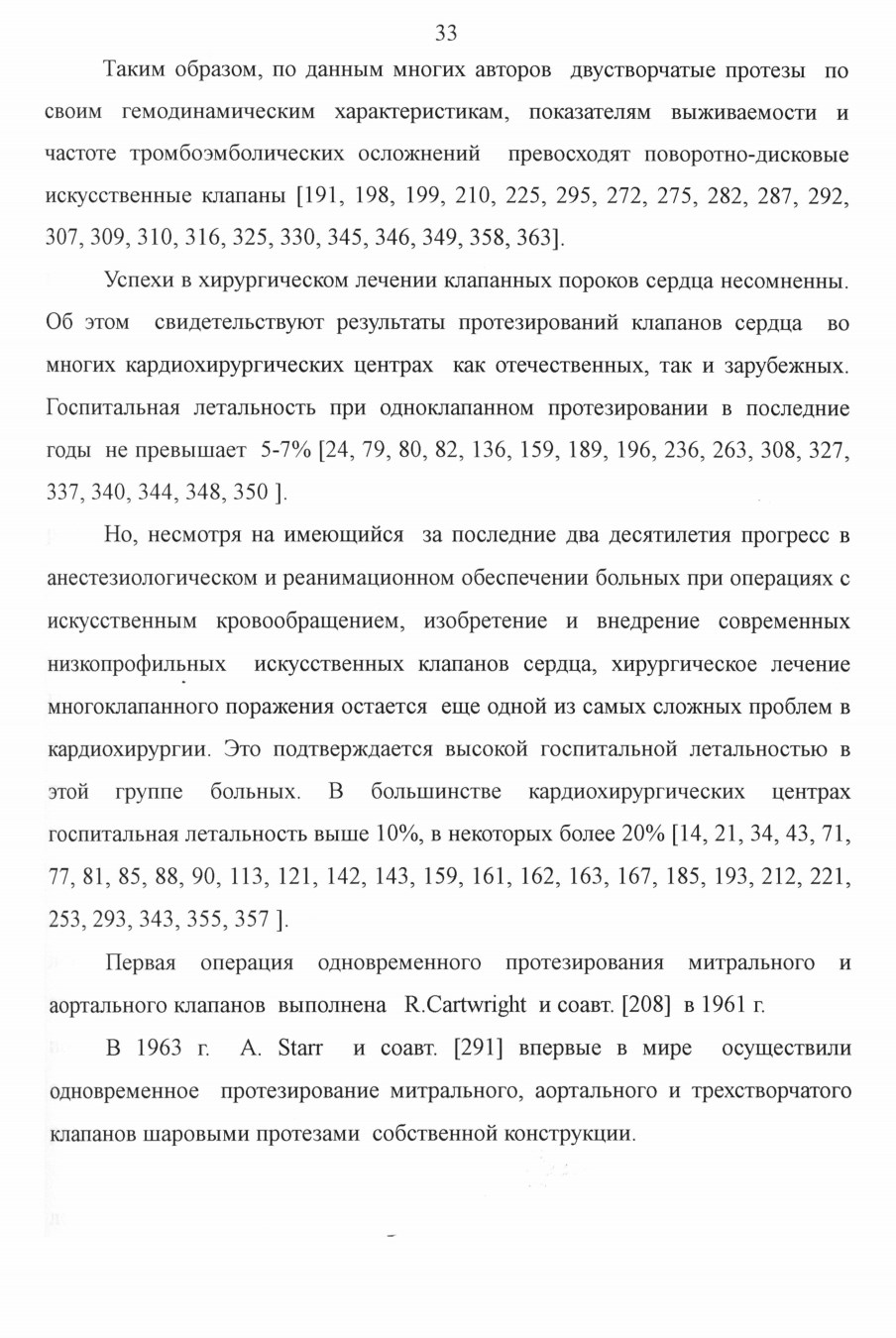 33

Таким образом, по данным многих авторов двустворчатые протезы по своим гемодинамическим характеристикам, показателям выживаемости и частоте тромбоэмболических осложнений превосходят поворотно-дисковые искусственные клапаны [191, 198, 199, 210, 225, 295, 272, 275, 282, 287, 292, 307, 309, 310, 316, 325, 330, 345, 346, 349, 358, 363].

Успехи в хирургическом лечении клапанных пороков сердца несомненны. Об этом свидетельствуют результаты протезирований клапанов сердца во многих кардиохирургических центрах как отечественных, так и зарубежных. Госпитальная летальность при одноклапанном протезировании в последние годы не превышает 5-7% [24, 79, 80, 82, 136, 159, 189, 196, 236, 263, 308, 327, 337, 340, 344, 348, 350 ].

Но, несмотря на имеющийся за последние два десятилетия прогресс в анестезиологическом и реанимационном обеспечении больных при операциях с искусственным кровообращением, изобретение и внедрение современных низкопрофильных искусственных клапанов сердца, хирургическое лечение многоклапанного поражения остается еще одной из самых сложных проблем в кардиохирургии. Это подтверждается высокой госпитальной летальностью в этой группе больных. В большинстве кардиохирургических центрах госпитальная летальность выше 10%, в некоторых более 20% [14, 21, 34, 43, 71, 77, 81, 85, 88, 90, 113, 121, 142, 143, 159, 161, 162, 163, 167, 185, 193, 212, 221, 253, 293, 343, 355, 357 ].

Первая операция одновременного протезирования митрального и аортального клапанов выполнена R.Cartwright и соавт. [208] в 1961 г.

В 1963 г. A. Starr и соавт. [291] впервые в мире осуществили одновременное протезирование митрального, аортального и трехстворчатого клапанов шаровыми протезами собственной конструкции.